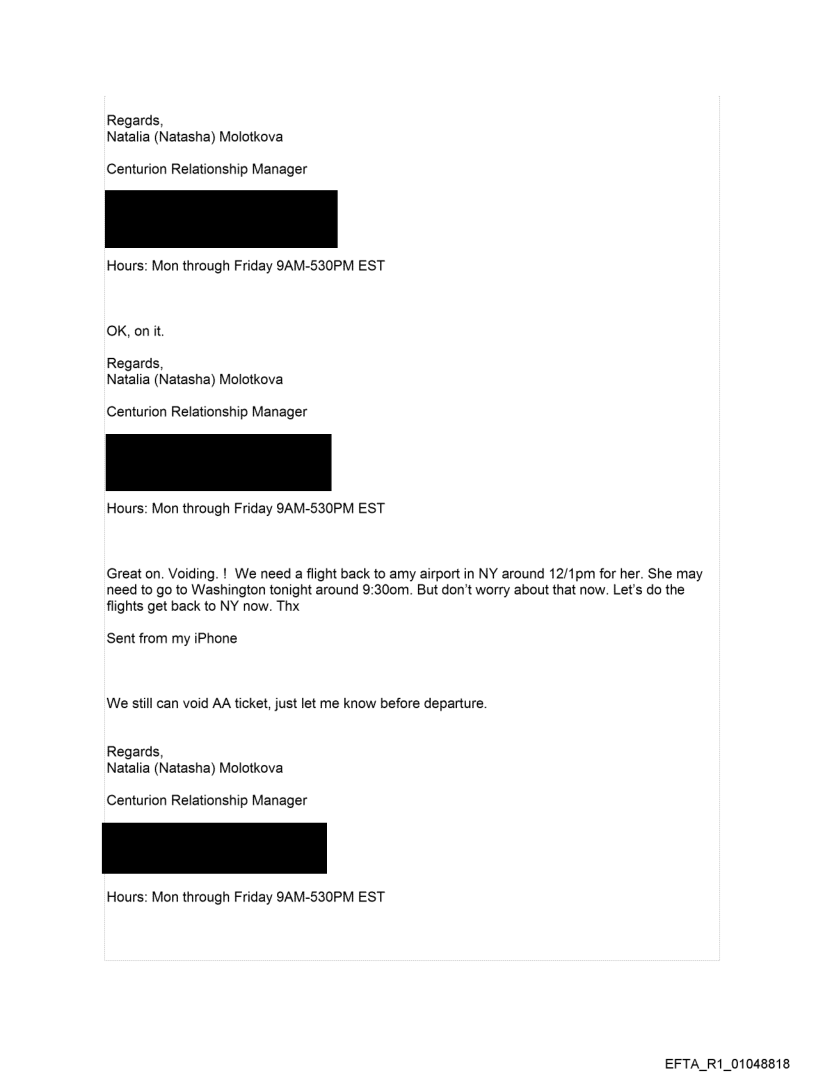 Regards,
Natalia (Natasha) Molotkova

Centurion Relationship Manager

Hours: Mon through Friday 9AM-530PM EST

OK, on it.

Regards,
Natalia (Natasha) Molotkova

Centurion Relationship Manager

Hours: Mon through Friday 9AM-530PM EST

Great on. Voiding. ! We need a flight back to amy airport in NY around 12/1pm for her. She may need to go to Washington tonight around 9:30om. But don't worry about that now. Let's do the flights get back to NY now. Thx

Sent from my iPhone

We still can void AA ticket, just let me know before departure.

Regards,
Natalia (Natasha) Molotkova

Centurion Relationship Manager

Hours: Mon through Friday 9AM-530PM EST

EFTA_R1_01048818